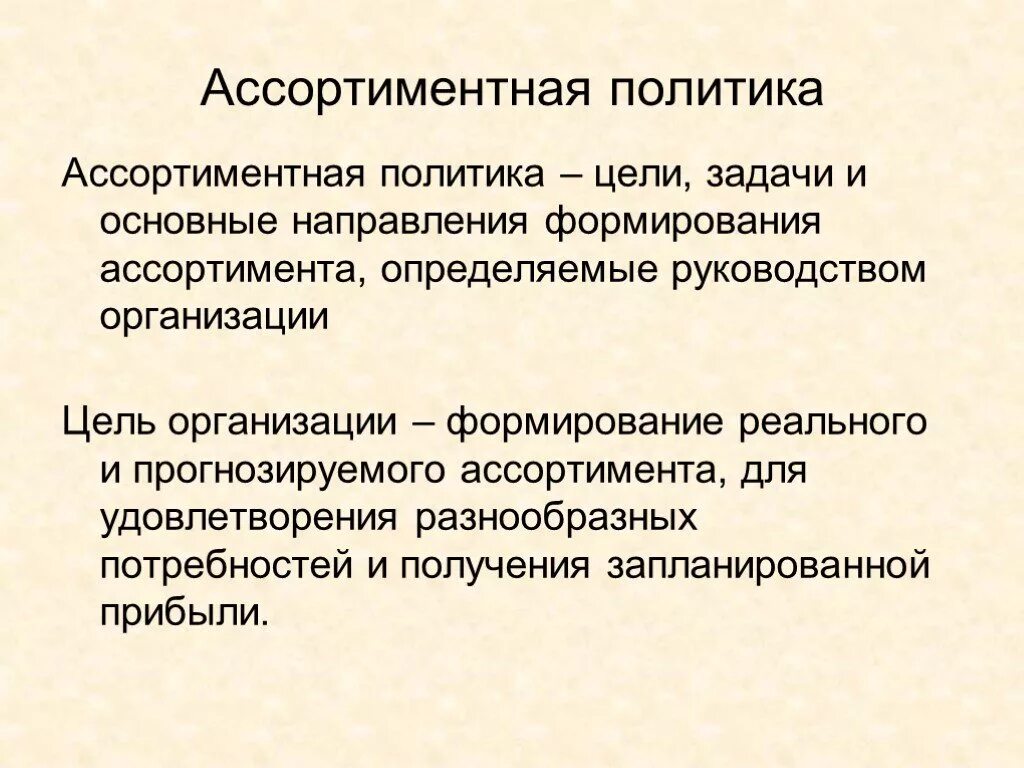 Ассортиментная политика

Ассортиментная политика – цели, задачи и основные направления формирования ассортимента, определяемые руководством организации

Цель организации – формирование реального и прогнозируемого ассортимента, для удовлетворения разнообразных потребностей и получения запланированной прибыли.